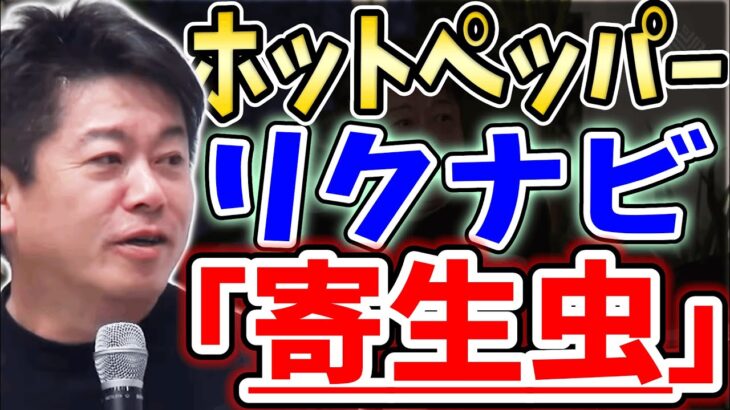 ホットペッパー
リクナビ
「寄生虫」